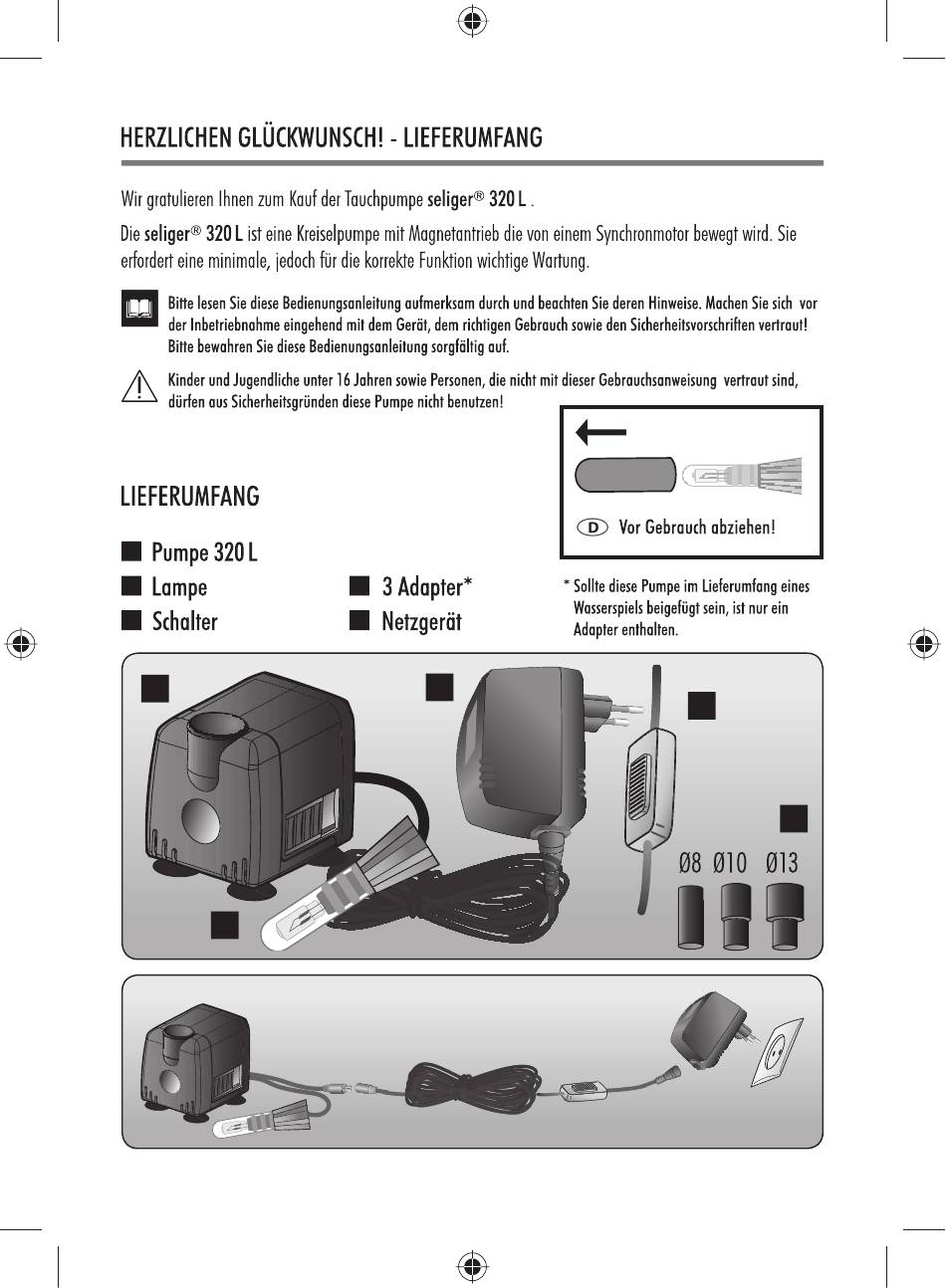 HERZLICHEN GLÜCKWUNSCH! - LIEFERUMFANG

Wir gratulieren Ihnen zum Kauf der Tauchpumpe seliger® 320 L .

Die seliger® 320 L ist eine Kreiselpumpe mit Magnetantrieb die von einem Synchronmotor bewegt wird. Sie erfordert eine minimale, jedoch für die korrekte Funktion wichtige Wartung.

Bitte lesen Sie diese Bedienungsanleitung aufmerksam durch und beachten Sie deren Hinweise. Machen Sie sich vor der Inbetriebnahme eingehend mit dem Gerät, dem richtigen Gebrauch sowie den Sicherheitsvorschriften vertraut! Bitte bewahren Sie diese Bedienungsanleitung sorgfältig auf.

Kinder und Jugendliche unter 16 Jahren sowie Personen, die nicht mit dieser Gebrauchsanweisung vertraut sind, dürfen aus Sicherheitsgründen diese Pumpe nicht benutzen!

D Vor Gebrauch abziehen!

LIEFERUMFANG

Pumpe 320 L
Lampe
Schalter
3 Adapter*
Netzgerät

* Sollte diese Pumpe im Lieferumfang eines Wasserspiels beigefügt sein, ist nur ein Adapter enthalten.

Ø8 Ø10 Ø13